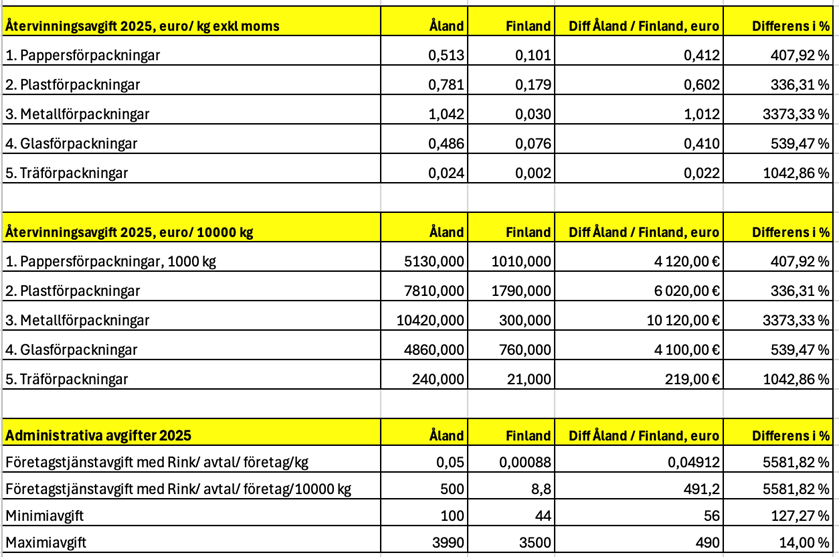 | Återvinningsavgift 2025, euro/ kg exkl moms | Åland | Finland | Diff Åland / Finland, euro | Differens i % |
|---|---|---|---|---|
| 1. Pappersförpackningar | 0,513 | 0,101 | 0,412 | 407,92 % |
| 2. Plastförpackningar | 0,781 | 0,179 | 0,602 | 336,31 % |
| 3. Metallförpackningar | 1,042 | 0,030 | 1,012 | 3373,33 % |
| 4. Glasförpackningar | 0,486 | 0,076 | 0,410 | 539,47 % |
| 5. Träförpackningar | 0,024 | 0,002 | 0,022 | 1042,86 % |

| Återvinningsavgift 2025, euro/ 10000 kg | Åland | Finland | Diff Åland / Finland, euro | Differens i % |
|---|---|---|---|---|
| 1. Pappersförpackningar, 1000 kg | 5130,000 | 1010,000 | 4 120,00 € | 407,92 % |
| 2. Plastförpackningar | 7810,000 | 1790,000 | 6 020,00 € | 336,31 % |
| 3. Metallförpackningar | 10420,000 | 300,000 | 10 120,00 € | 3373,33 % |
| 4. Glasförpackningar | 4860,000 | 760,000 | 4 100,00 € | 539,47 % |
| 5. Träförpackningar | 240,000 | 21,000 | 219,00 € | 1042,86 % |

| Administrativa avgifter 2025 | Åland | Finland | Diff Åland / Finland, euro | Differens i % |
|---|---|---|---|---|
| Företagstjänstavgift med Rink/ avtal/ företag/kg | 0,05 | 0,00088 | 0,04912 | 5581,82 % |
| Företagstjänstavgift med Rink/ avtal/ företag/10000 kg | 500 | 8,8 | 491,2 | 5581,82 % |
| Minimiavgift | 100 | 44 | 56 | 127,27 % |
| Maximiavgift | 3990 | 3500 | 490 | 14,00 % |